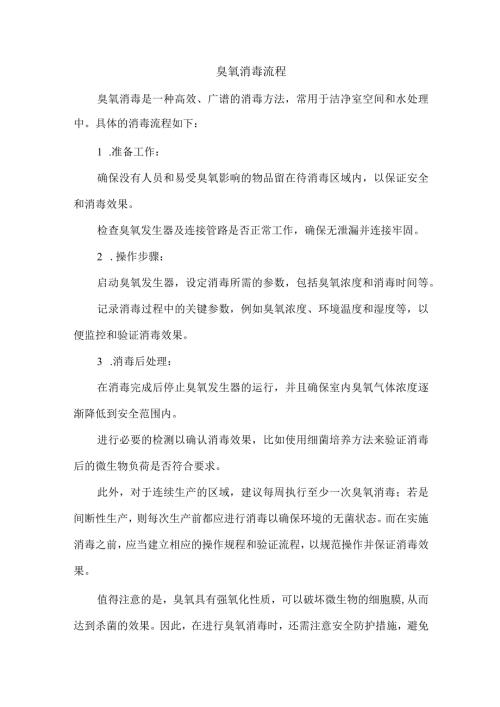 臭氧消毒流程

臭氧消毒是一种高效、广谱的消毒方法，常用于洁净室空间和水处理中。具体的消毒流程如下：

1 .准备工作：

确保没有人员和易受臭氧影响的物品留在待消毒区域内，以保证安全和消毒效果。

检查臭氧发生器及连接管路是否正常工作，确保无泄漏并连接牢固。

2 . 操作步骤：

启动臭氧发生器，设定消毒所需的参数，包括臭氧浓度和消毒时间等。

记录消毒过程中的关键参数，例如臭氧浓度、环境温度和湿度等，以便监控和验证消毒效果。

3 .消毒后处理：

在消毒完成后停止臭氧发生器的运行，并且确保室内臭氧气体浓度逐渐降低到安全范围内。

进行必要的检测以确认消毒效果，比如使用细菌培养方法来验证消毒后的微生物负荷是否符合要求。

此外，对于连续生产的区域，建议每周执行至少一次臭氧消毒；若是间断性生产，则每次生产前都应进行消毒以确保环境的无菌状态。而在实施消毒之前，应当建立相应的操作规程和验证流程，以规范操作并保证消毒效果。

值得注意的是，臭氧具有强氧化性质，可以破坏微生物的细胞膜,从而达到杀菌的效果。因此，在进行臭氧消毒时，还需注意安全防护措施，避免